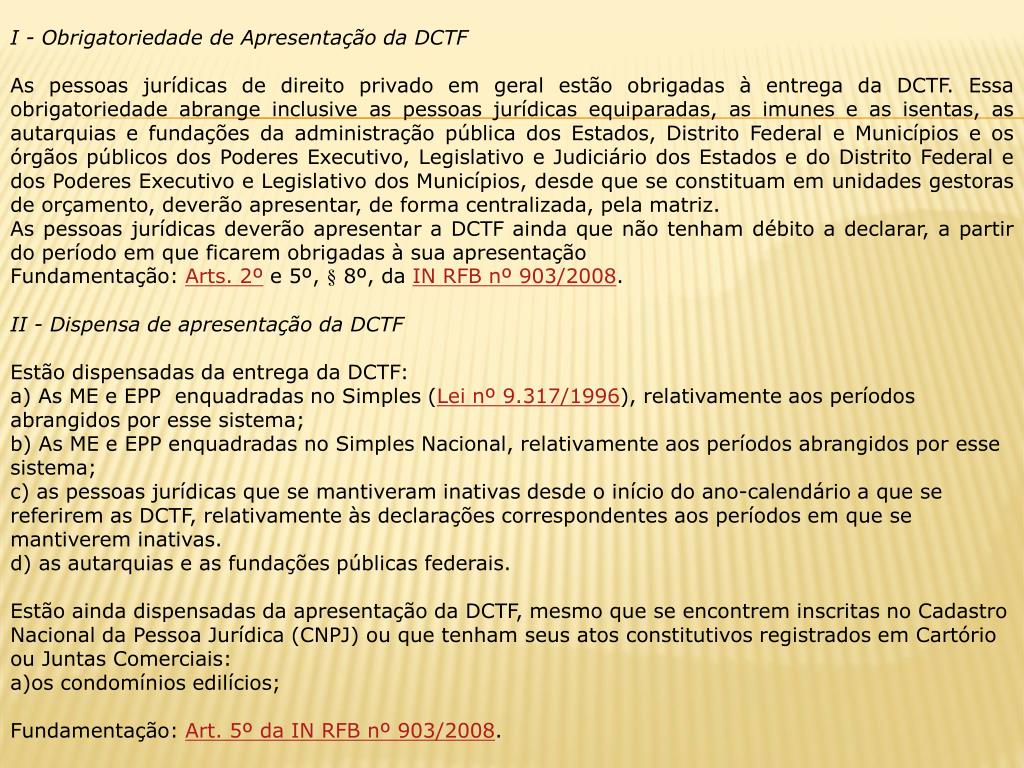 I - Obrigatoriedade de Apresentação da DCTF

As pessoas jurídicas de direito privado em geral estão obrigadas à entrega da DCTF. Essa obrigatoriedade abrange inclusive as pessoas jurídicas equiparadas, as imunes e as isentas, as autarquias e fundações da administração pública dos Estados, Distrito Federal e Municípios e os órgãos públicos dos Poderes Executivo, Legislativo e Judiciário dos Estados e do Distrito Federal e dos Poderes Executivo e Legislativo dos Municípios, desde que se constituam em unidades gestoras de orçamento, deverão apresentar, de forma centralizada, pela matriz.
As pessoas jurídicas deverão apresentar a DCTF ainda que não tenham débito a declarar, a partir do período em que ficarem obrigadas à sua apresentação
Fundamentação: Arts. 2º e 5º, § 8º, da IN RFB nº 903/2008.

II - Dispensa de apresentação da DCTF

Estão dispensadas da entrega da DCTF:
a) As ME e EPP enquadradas no Simples (Lei nº 9.317/1996), relativamente aos períodos abrangidos por esse sistema;
b) As ME e EPP enquadradas no Simples Nacional, relativamente aos períodos abrangidos por esse sistema;
c) as pessoas jurídicas que se mantiveram inativas desde o início do ano-calendário a que se referirem as DCTF, relativamente às declarações correspondentes aos períodos em que se mantiverem inativas.
d) as autarquias e as fundações públicas federais.

Estão ainda dispensadas da apresentação da DCTF, mesmo que se encontrem inscritas no Cadastro Nacional da Pessoa Jurídica (CNPJ) ou que tenham seus atos constitutivos registrados em Cartório ou Juntas Comerciais:
a)os condomínios edilícios;

Fundamentação: Art. 5º da IN RFB nº 903/2008.